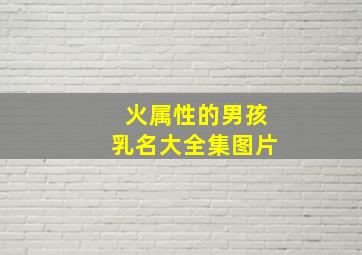 火属性的男孩
乳名大全集图片